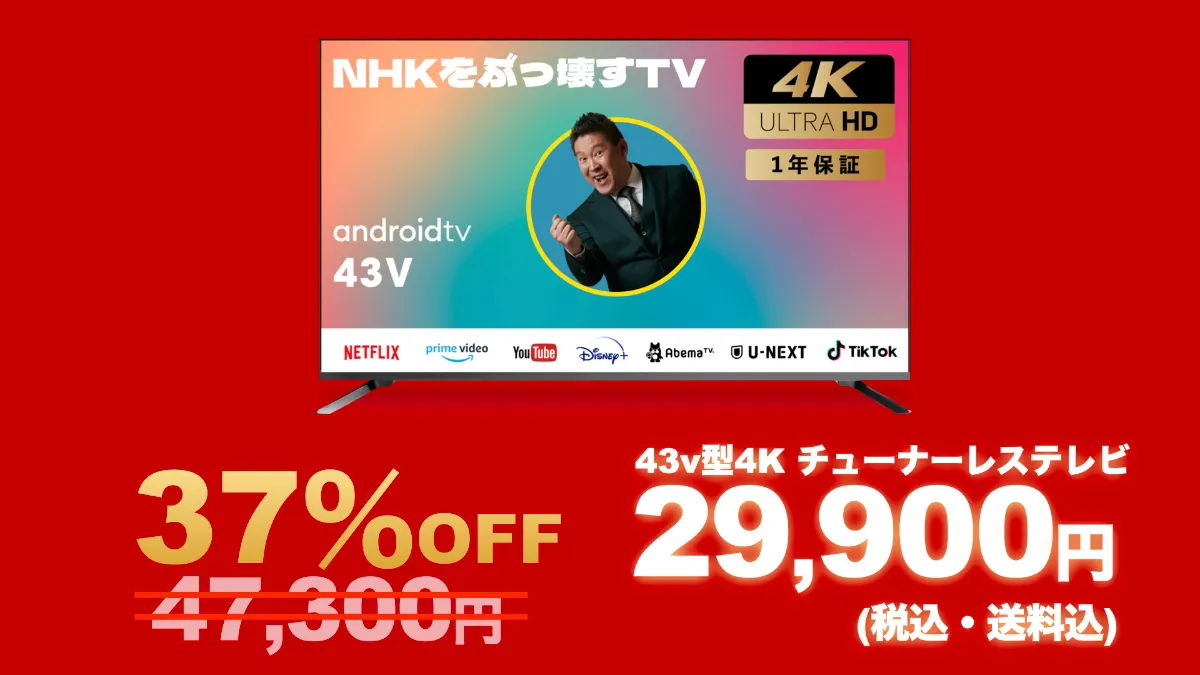 NHKをぶっ壊すTV

4K
ULTRA HD
1年保証

androidtv
43V

NETFLIX prime video YouTube Disney+ AbemaTV U-NEXT TikTok

37%OFF
47,300円

43v型4K チューナーレステレビ
29,900円
(税込・送料込)